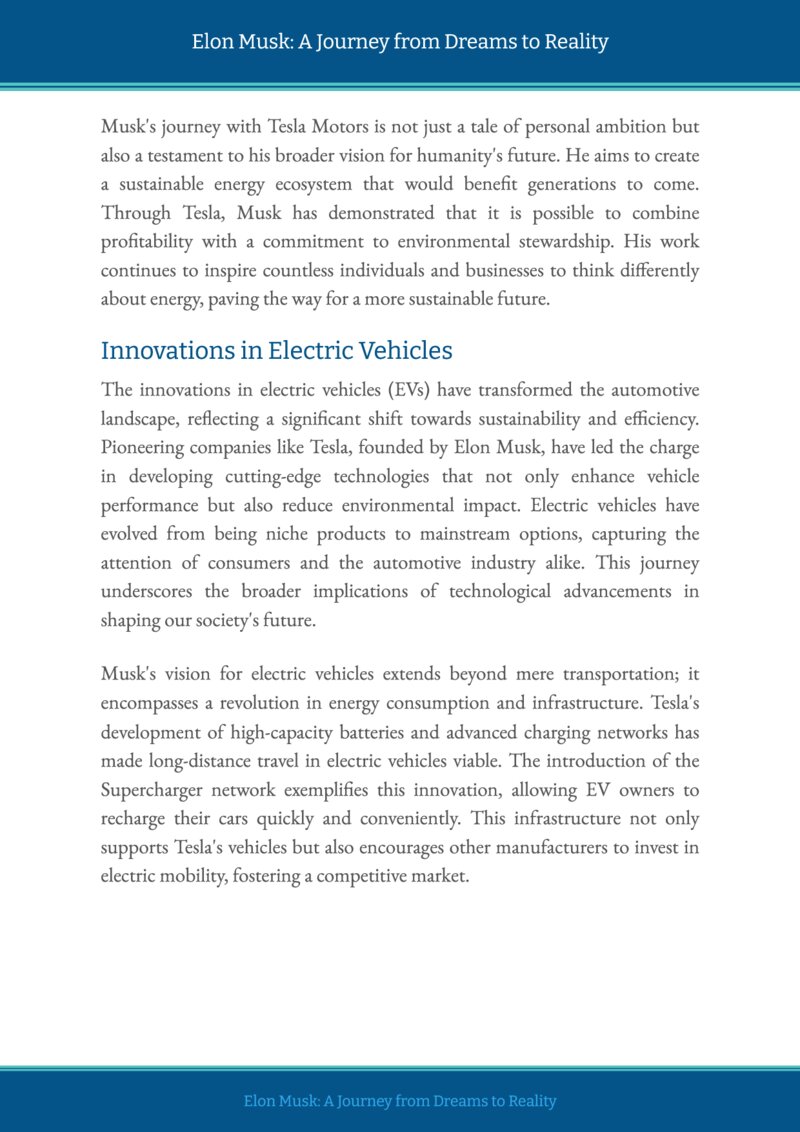 Elon Musk: A Journey from Dreams to Reality

Musk's journey with Tesla Motors is not just a tale of personal ambition but also a testament to his broader vision for humanity's future. He aims to create a sustainable energy ecosystem that would benefit generations to come. Through Tesla, Musk has demonstrated that it is possible to combine profitability with a commitment to environmental stewardship. His work continues to inspire countless individuals and businesses to think differently about energy, paving the way for a more sustainable future.

Innovations in Electric Vehicles

The innovations in electric vehicles (EVs) have transformed the automotive landscape, reflecting a significant shift towards sustainability and efficiency. Pioneering companies like Tesla, founded by Elon Musk, have led the charge in developing cutting-edge technologies that not only enhance vehicle performance but also reduce environmental impact. Electric vehicles have evolved from being niche products to mainstream options, capturing the attention of consumers and the automotive industry alike. This journey underscores the broader implications of technological advancements in shaping our society's future.

Musk's vision for electric vehicles extends beyond mere transportation; it encompasses a revolution in energy consumption and infrastructure. Tesla's development of high-capacity batteries and advanced charging networks has made long-distance travel in electric vehicles viable. The introduction of the Supercharger network exemplifies this innovation, allowing EV owners to recharge their cars quickly and conveniently. This infrastructure not only supports Tesla's vehicles but also encourages other manufacturers to invest in electric mobility, fostering a competitive market.

Elon Musk: A Journey from Dreams to Reality